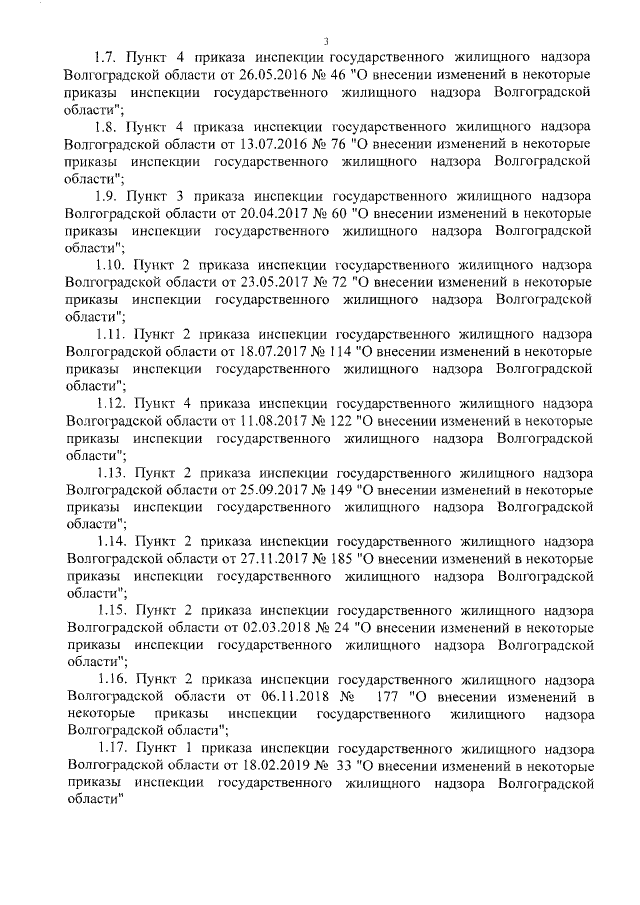 3

1.7. Пункт 4 приказа инспекции государственного жилищного надзора Волгоградской области от 26.05.2016 № 46 "О внесении изменений в некоторые приказы инспекции государственного жилищного надзора Волгоградской области";

1.8. Пункт 4 приказа инспекции государственного жилищного надзора Волгоградской области от 13.07.2016 № 76 "О внесении изменений в некоторые приказы инспекции государственного жилищного надзора Волгоградской области";

1.9. Пункт 3 приказа инспекции государственного жилищного надзора Волгоградской области от 20.04.2017 № 60 "О внесении изменений в некоторые приказы инспекции государственного жилищного надзора Волгоградской области";

1.10. Пункт 2 приказа инспекции государственного жилищного надзора Волгоградской области от 23.05.2017 № 72 "О внесении изменений в некоторые приказы инспекции государственного жилищного надзора Волгоградской области";

1.11. Пункт 2 приказа инспекции государственного жилищного надзора Волгоградской области от 18.07.2017 № 114 "О внесении изменений в некоторые приказы инспекции государственного жилищного надзора Волгоградской области";

1.12. Пункт 4 приказа инспекции государственного жилищного надзора Волгоградской области от 11.08.2017 № 122 "О внесении изменений в некоторые приказы инспекции государственного жилищного надзора Волгоградской области";

1.13. Пункт 2 приказа инспекции государственного жилищного надзора Волгоградской области от 25.09.2017 № 149 "О внесении изменений в некоторые приказы инспекции государственного жилищного надзора Волгоградской области";

1.14. Пункт 2 приказа инспекции государственного жилищного надзора Волгоградской области от 27.11.2017 № 185 "О внесении изменений в некоторые приказы инспекции государственного жилищного надзора Волгоградской области";

1.15. Пункт 2 приказа инспекции государственного жилищного надзора Волгоградской области от 02.03.2018 № 24 "О внесении изменений в некоторые приказы инспекции государственного жилищного надзора Волгоградской области";

1.16. Пункт 2 приказа инспекции государственного жилищного надзора Волгоградской области от 06.11.2018 № 177 "О внесении изменений в некоторые приказы инспекции государственного жилищного надзора Волгоградской области";

1.17. Пункт 1 приказа инспекции государственного жилищного надзора Волгоградской области от 18.02.2019 № 33 "О внесении изменений в некоторые приказы инспекции государственного жилищного надзора Волгоградской области"